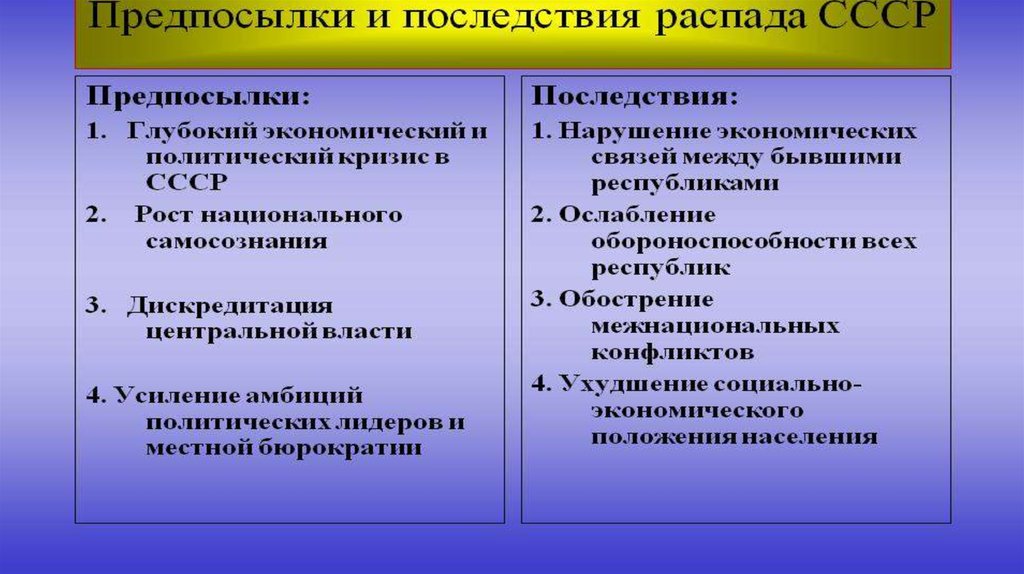 Предпосылки и последствия распада СССР

Предпосылки:
1. Глубокий экономический и политический кризис в СССР
2. Рост национального самосознания
3. Дискредитация центральной власти
4. Усиление амбиций политических лидеров и местной бюрократии

Последствия:
1. Нарушение экономических связей между бывшими республиками
2. Ослабление обороноспособности всех республик
3. Обострение межнациональных конфликтов
4. Ухудшение социально-экономического положения населения